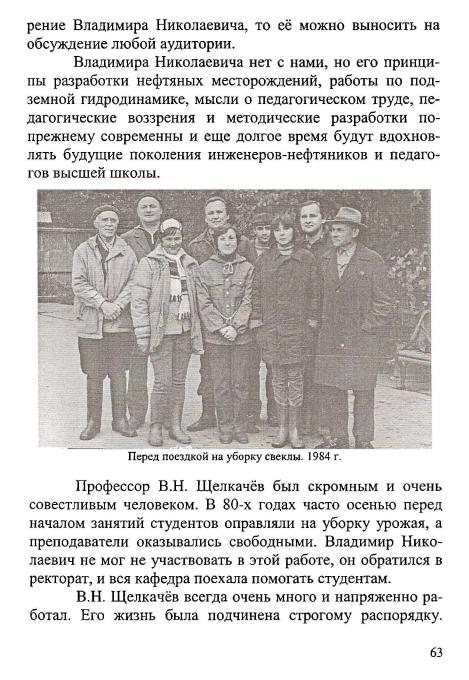 рение Владимира Николаевича, то её можно выносить на обсуждение любой аудитории.

Владимира Николаевича нет с нами, но его принципы разработки нефтяных месторождений, работы по подземной гидродинамике, мысли о педагогическом труде, педагогические воззрения и методические разработки попрежнему современны и еще долгое время будут вдохновлять будущие поколения инженеров-нефтяников и педагогов высшей школы.

Перед поездкой на уборку свеклы. 1984 г.

Профессор В.Н. Щелкачёв был скромным и очень совестливым человеком. В 80-х годах часто осенью перед началом занятий студентов оправляли на уборку урожая, а преподаватели оказывались свободными. Владимир Николаевич не мог не участвовать в этой работе, он обратился в ректорат, и вся кафедра поехала помогать студентам.

В.Н. Щелкачёв всегда очень много и напряженно работал. Его жизнь была подчинена строгому распорядку.

63